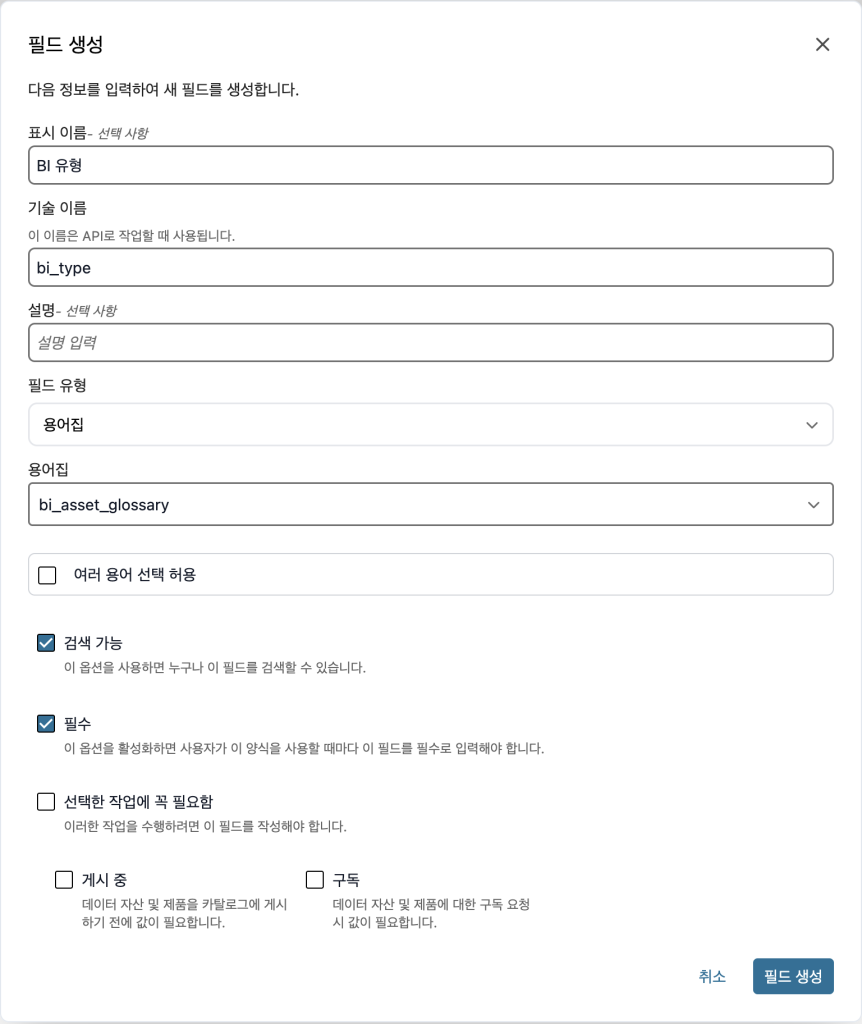 필드 생성

다음 정보를 입력하여 새 필드를 생성합니다.

표시 이름- 선택 사항

BI 유형

기술 이름

이 이름은 API로 작업할 때 사용됩니다.

bi_type

설명- 선택 사항

설명 입력

필드 유형

용어집

용어집

bi_asset_glossary

여러 용어 선택 허용

검색 가능

이 옵션을 사용하면 누구나 이 필드를 검색할 수 있습니다.

필수

이 옵션을 활성화하면 사용자가 이 양식을 사용할 때마다 이 필드를 필수로 입력해야 합니다.

선택한 작업에 꼭 필요함

이러한 작업을 수행하려면 이 필드를 작성해야 합니다.

게시 중

데이터 자산 및 제품을 카탈로그에 게시하기 전에 값이 필요합니다.

구독

데이터 자산 및 제품에 대한 구독 요청 시 값이 필요합니다.

취소

필드 생성